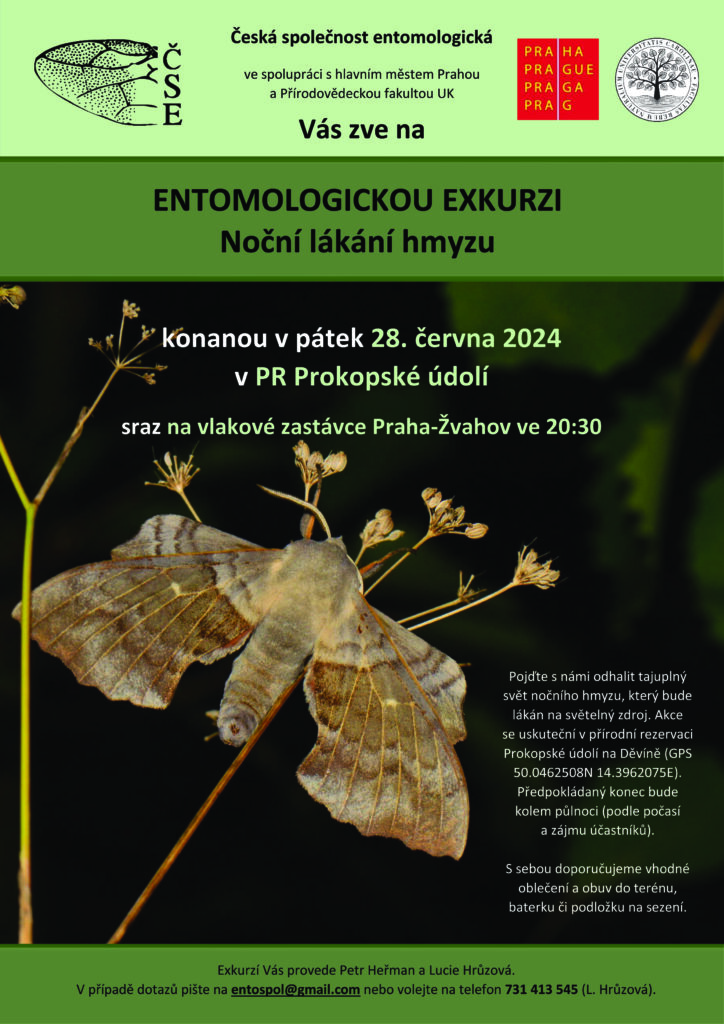 ČSE

Česká společnost entomologická

ve spolupráci s hlavním městem Prahou
a Přírodovědeckou fakultou UK

Vás zve na

PRA HA
PRA GUE
PRA GA
PRA G

ENTOMOLOGICKOU EXKURZI
Noční lákání hmyzu

konanou v pátek 28. června 2024
v PR Prokopské údolí

sraz na vlakové zastávce Praha-Žvahov ve 20:30

Pojďte s námi odhalit tajuplný svět nočního hmyzu, který bude lákán na světelný zdroj. Akce se uskuteční v přírodní rezervaci Prokopské údolí na Děvíně (GPS 50.0462508N 14.3962075E). Předpokládaný konec bude kolem půlnoci (podle počasí a zájmu účastníků).

S sebou doporučujeme vhodné oblečení a obuv do terénu, baterku či podložku na sezení.

Exkurzí Vás provede Petr Heřman a Lucie Hrůzová.
V případě dotazů pište na entospol@gmail.com nebo volejte na telefon 731 413 545 (L. Hrůzová).